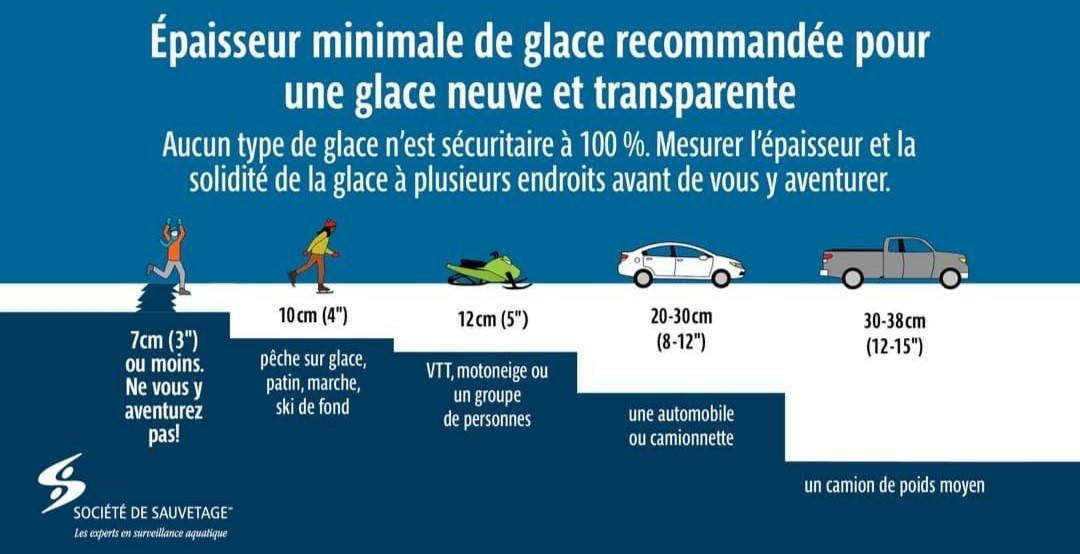 Épaisseur minimale de glace recommandée pour une glace neuve et transparente

Aucun type de glace n'est sécuritaire à 100 %. Mesurer l'épaisseur et la solidité de la glace à plusieurs endroits avant de vous y aventurer.

7cm (3") ou moins. Ne vous y aventurez pas!

10cm (4")

pêche sur glace, patin, marche, ski de fond

12cm (5")

VTT, motoneige ou un groupe de personnes

20-30cm (8-12")

une automobile ou camionnette

30-38cm (12-15")

un camion de poids moyen

SOCIÉTÉ DE SAUVETAGE™
Les experts en surveillance aquatique